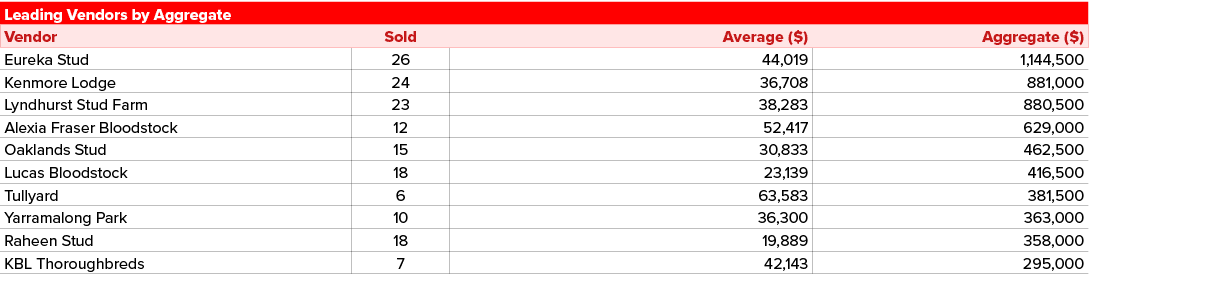 Leading Vendors by Aggregate

| Vendor | Sold | Average ($) | Aggregate ($) |
|---|---|---|---|
| Eureka Stud | 26 | 44,019 | 1,144,500 |
| Kenmore Lodge | 24 | 36,708 | 881,000 |
| Lyndhurst Stud Farm | 23 | 38,283 | 880,500 |
| Alexia Fraser Bloodstock | 12 | 52,417 | 629,000 |
| Oaklands Stud | 15 | 30,833 | 462,500 |
| Lucas Bloodstock | 18 | 23,139 | 416,500 |
| Tullyard | 6 | 63,583 | 381,500 |
| Yarramalong Park | 10 | 36,300 | 363,000 |
| Raheen Stud | 18 | 19,889 | 358,000 |
| KBL Thoroughbreds | 7 | 42,143 | 295,000 |